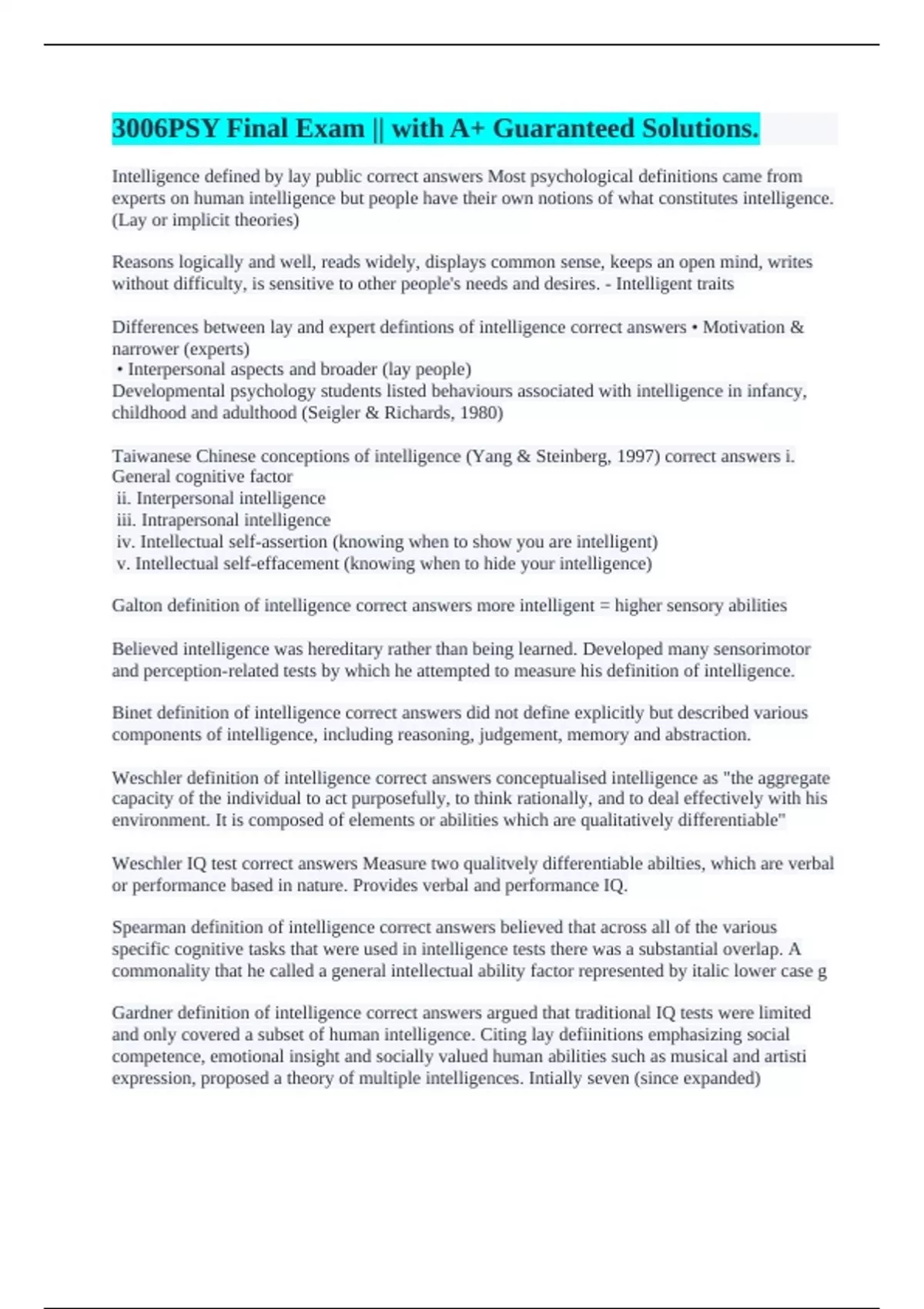 3006PSY Final Exam || with A+ Guaranteed Solutions.

Intelligence defined by lay public correct answers Most psychological definitions came from experts on human intelligence but people have their own notions of what constitutes intelligence. (Lay or implicit theories)

Reasons logically and well, reads widely, displays common sense, keeps an open mind, writes without difficulty, is sensitive to other people's needs and desires. - Intelligent traits

Differences between lay and expert defintions of intelligence correct answers • Motivation & narrower (experts)
• Interpersonal aspects and broader (lay people)
Developmental psychology students listed behaviours associated with intelligence in infancy, childhood and adulthood (Seigler & Richards, 1980)

Taiwanese Chinese conceptions of intelligence (Yang & Steinberg, 1997) correct answers i. General cognitive factor
ii. Interpersonal intelligence
iii. Intrapersonal intelligence
iv. Intellectual self-assertion (knowing when to show you are intelligent)
v. Intellectual self-effacement (knowing when to hide your intelligence)

Galton definition of intelligence correct answers more intelligent = higher sensory abilities

Believed intelligence was hereditary rather than being learned. Developed many sensorimotor and perception-related tests by which he attempted to measure his definition of intelligence.

Binet definition of intelligence correct answers did not define explicitly but described various components of intelligence, including reasoning, judgement, memory and abstraction.

Weschler definition of intelligence correct answers conceptualised intelligence as "the aggregate capacity of the individual to act purposefully, to think rationally, and to deal effectively with his environment. It is composed of elements or abilities which are qualitatively differentiable"

Weschler IQ test correct answers Measure two qualitvely differentiable abilties, which are verbal or performance based in nature. Provides verbal and performance IQ.

Spearman definition of intelligence correct answers believed that across all of the various specific cognitive tasks that were used in intelligence tests there was a substantial overlap. A commonality that he called a general intellectual ability factor represented by italic lower case g

Gardner definition of intelligence correct answers argued that traditional IQ tests were limited and only covered a subset of human intelligence. Citing lay defiinitions emphasizing social competence, emotional insight and socially valued human abilities such as musical and artisti expression, proposed a theory of multiple intelligences. Intially seven (since expanded)